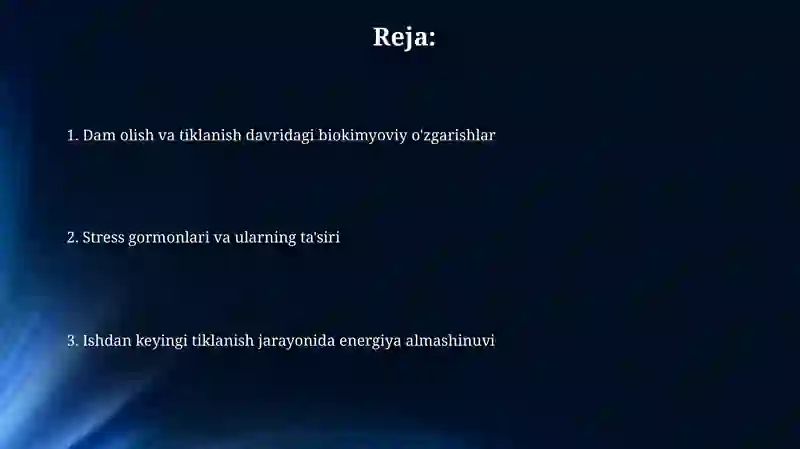 Reja:

1. Dam olish va tiklanish davridagi biokimyoviy o'zgarishlar

2. Stress gormonlari va ularning ta'siri

3. Ishdan keyingi tiklanish jarayonida energiya almashinuvi